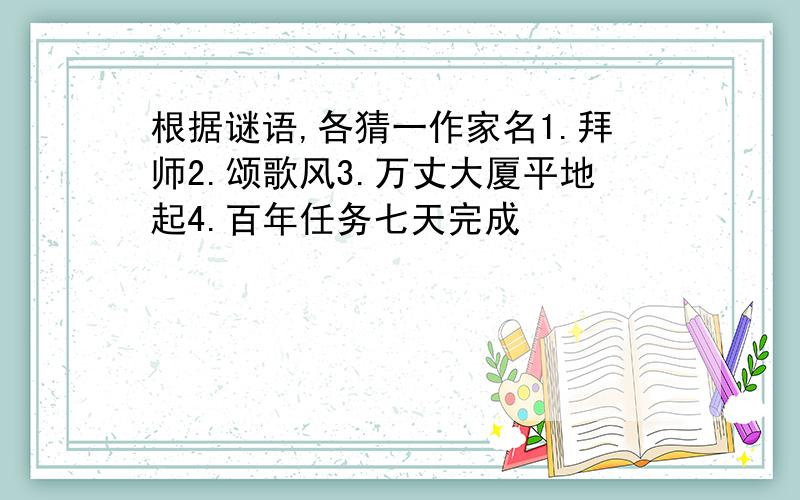 根据谜语,各猜一作家名1.拜师2.颂歌风3.万丈大厦平地起4.百年任务七天完成